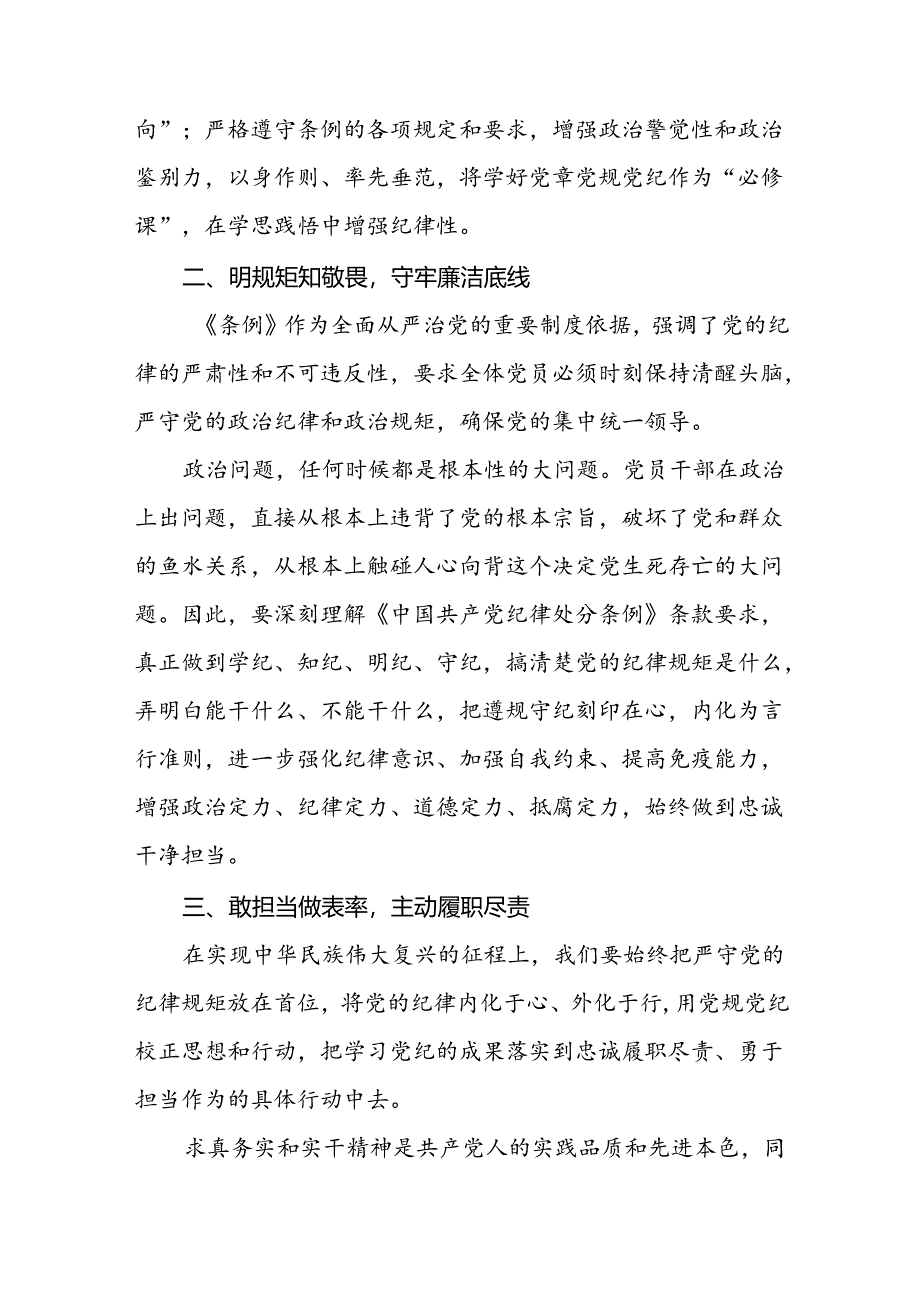 向”；严格遵守条例的各项规定和要求，增强政治警觉性和政治鉴别力，以身作则、率先垂范，将学好党章党规党纪作为“必修课”，在学思践悟中增强纪律性。

二、明规矩知敬畏，守牢廉洁底线

《条例》作为全面从严治党的重要制度依据，强调了党的纪律的严肃性和不可违反性，要求全体党员必须时刻保持清醒头脑，严守党的政治纪律和政治规矩，确保党的集中统一领导。

政治问题，任何时候都是根本性的大问题。党员干部在政治上出问题，直接从根本上违背了党的根本宗旨，破坏了党和群众的鱼水关系，从根本上触碰人心向背这个决定党生死存亡的大问题。因此，要深刻理解《中国共产党纪律处分条例》条款要求，真正做到学纪、知纪、明纪、守纪，搞清楚党的纪律规矩是什么，弄明白能干什么、不能干什么，把遵规守纪刻印在心，内化为言行准则，进一步强化纪律意识、加强自我约束、提高免疫能力，增强政治定力、纪律定力、道德定力、抵腐定力，始终做到忠诚干净担当。

三、敢担当做表率，主动履职尽责

在实现中华民族伟大复兴的征程上，我们要始终把严守党的纪律规矩放在首位，将党的纪律内化于心、外化于行，用党规党纪校正思想和行动，把学习党纪的成果落实到忠诚履职尽责、勇于担当作为的具体行动中去。

求真务实和实干精神是共产党人的实践品质和先进本色，同